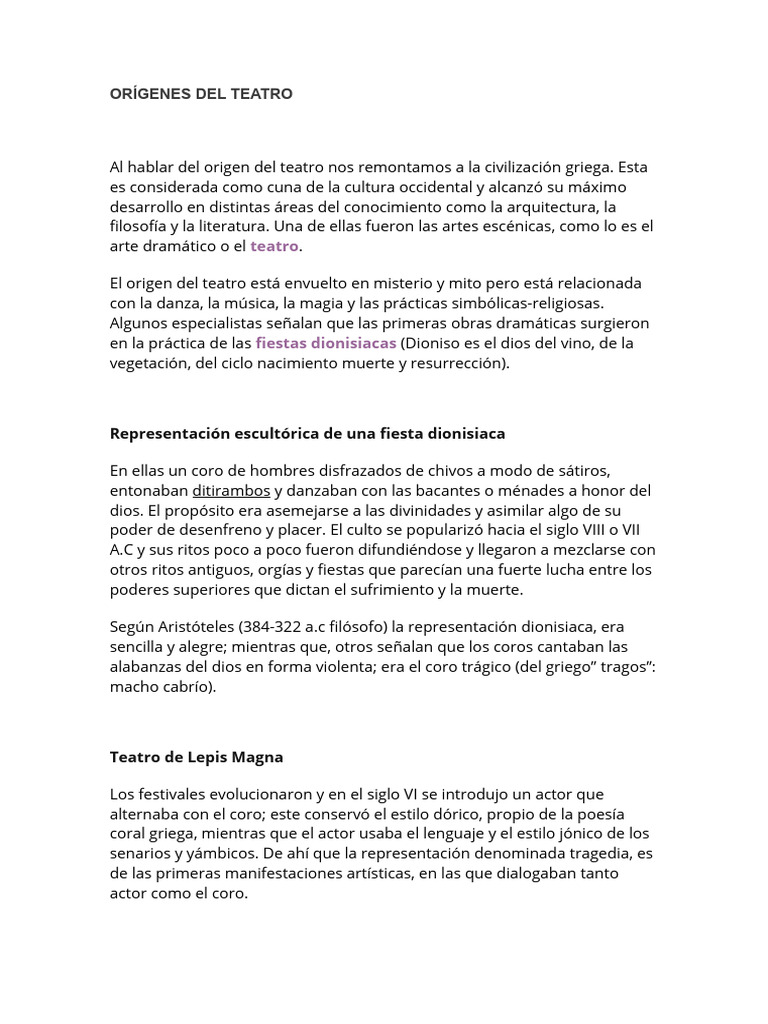 ORÍGENES DEL TEATRO

Al hablar del origen del teatro nos remontamos a la civilización griega. Esta es considerada como cuna de la cultura occidental y alcanzó su máximo desarrollo en distintas áreas del conocimiento como la arquitectura, la filosofía y la literatura. Una de ellas fueron las artes escénicas, como lo es el arte dramático o el teatro.

El origen del teatro está envuelto en misterio y mito pero está relacionada con la danza, la música, la magia y las prácticas simbólicas-religiosas. Algunos especialistas señalan que las primeras obras dramáticas surgieron en la práctica de las fiestas dionisiacas (Dioniso es el dios del vino, de la vegetación, del ciclo nacimiento muerte y resurrección).

Representación escultórica de una fiesta dionisiaca

En ellas un coro de hombres disfrazados de chivos a modo de sátiros, entonaban ditirambos y danzaban con las bacantes o ménades a honor del dios. El propósito era asemejarse a las divinidades y asimilar algo de su poder de desenfreno y placer. El culto se popularizó hacia el siglo VIII o VII A.C y sus ritos poco a poco fueron difundiéndose y llegaron a mezclarse con otros ritos antiguos, orgías y fiestas que parecían una fuerte lucha entre los poderes superiores que dictan el sufrimiento y la muerte.

Según Aristóteles (384-322 a.c filósofo) la representación dionisiaca, era sencilla y alegre; mientras que, otros señalan que los coros cantaban las alabanzas del dios en forma violenta; era el coro trágico (del griego” tragos”: macho cabrío).

Teatro de Lepis Magna

Los festivales evolucionaron y en el siglo VI se introdujo un actor que alternaba con el coro; este conservó el estilo dórico, propio de la poesía coral griega, mientras que el actor usaba el lenguaje y el estilo jónico de los senarios y yámbicos. De ahí que la representación denominada tragedia, es de las primeras manifestaciones artísticas, en las que dialogaban tanto actor como el coro.